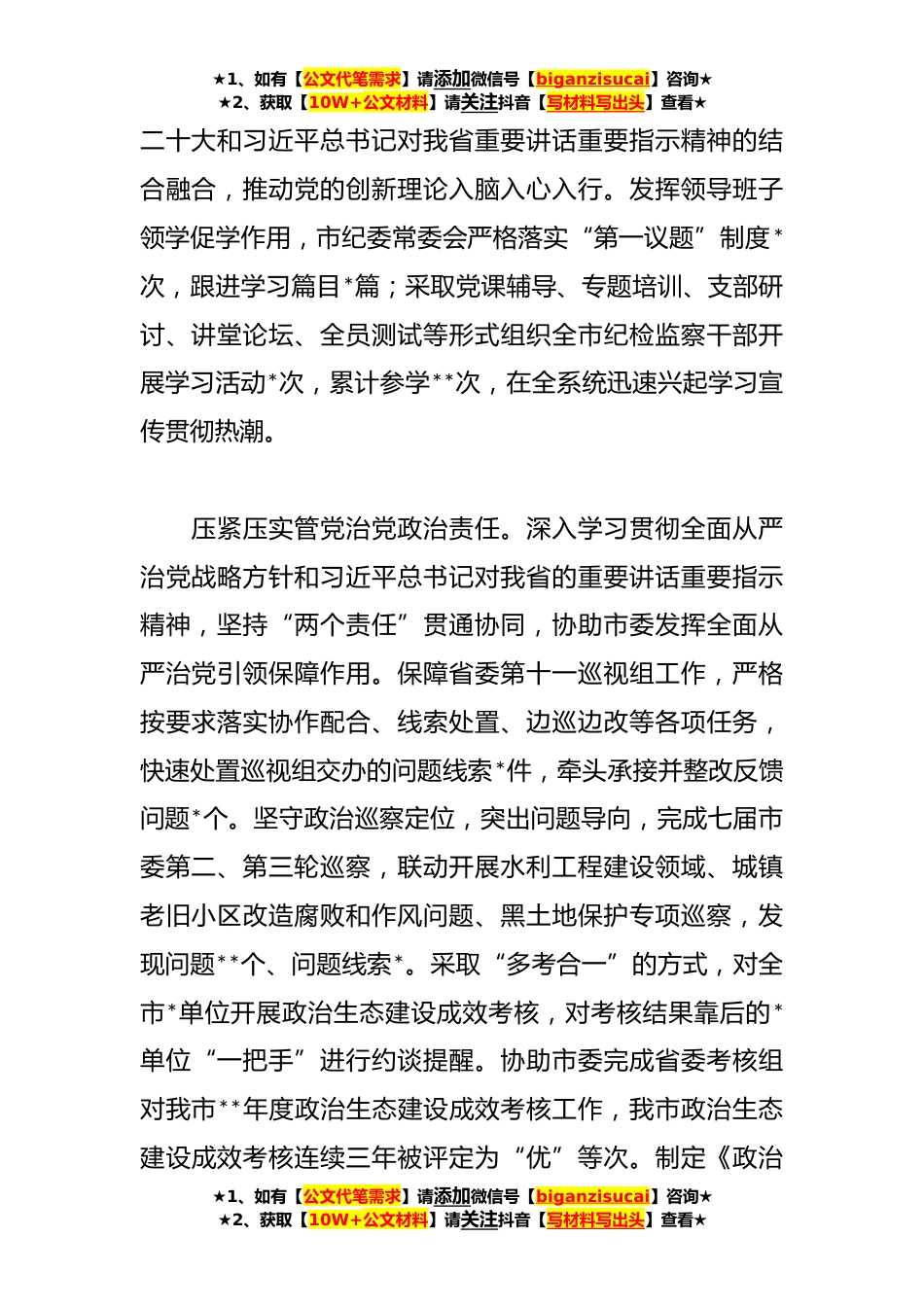 ★1、如有【公文代笔需求】请添加微信号【biganzisucai】咨询★
★2、获取【10W+公文材料】请关注抖音【写材料写出头】查看★

二十大和习近平总书记对我省重要讲话重要指示精神的结合融合，推动党的创新理论入脑入心入行。发挥领导班子领学促学作用，市纪委常委会严格落实“第一议题”制度*次，跟进学习篇目*篇；采取党课辅导、专题培训、支部研讨、讲堂论坛、全员测试等形式组织全市纪检监察干部开展学习活动*次，累计参学**次，在全系统迅速兴起学习宣传贯彻热潮。

压紧压实管党治党政治责任。深入学习贯彻全面从严治党战略方针和习近平总书记对我省的重要讲话重要指示精神，坚持“两个责任”贯通协同，协助市委发挥全面从严治党引领保障作用。保障省委第十一巡视组工作，严格按要求落实协作配合、线索处置、边巡边改等各项任务，快速处置巡视组交办的问题线索*件，牵头承接并整改反馈问题*个。坚守政治巡察定位，突出问题导向，完成七届市委第二、第三轮巡察，联动开展水利工程建设领域、城镇老旧小区改造腐败和作风问题、黑土地保护专项巡察，发现问题**个、问题线索*。采取“多考合一”的方式，对全市*单位开展政治生态建设成效考核，对考核结果靠后的*单位“一把手”进行约谈提醒。协助市委完成省委考核组对我市**年度政治生态建设成效考核工作，我市政治生态建设成效考核连续三年被评定为“优”等次。制定《政治

★1、如有【公文代笔需求】请添加微信号【biganzisucai】咨询★
★2、获取【10W+公文材料】请关注抖音【写材料写出头】查看★